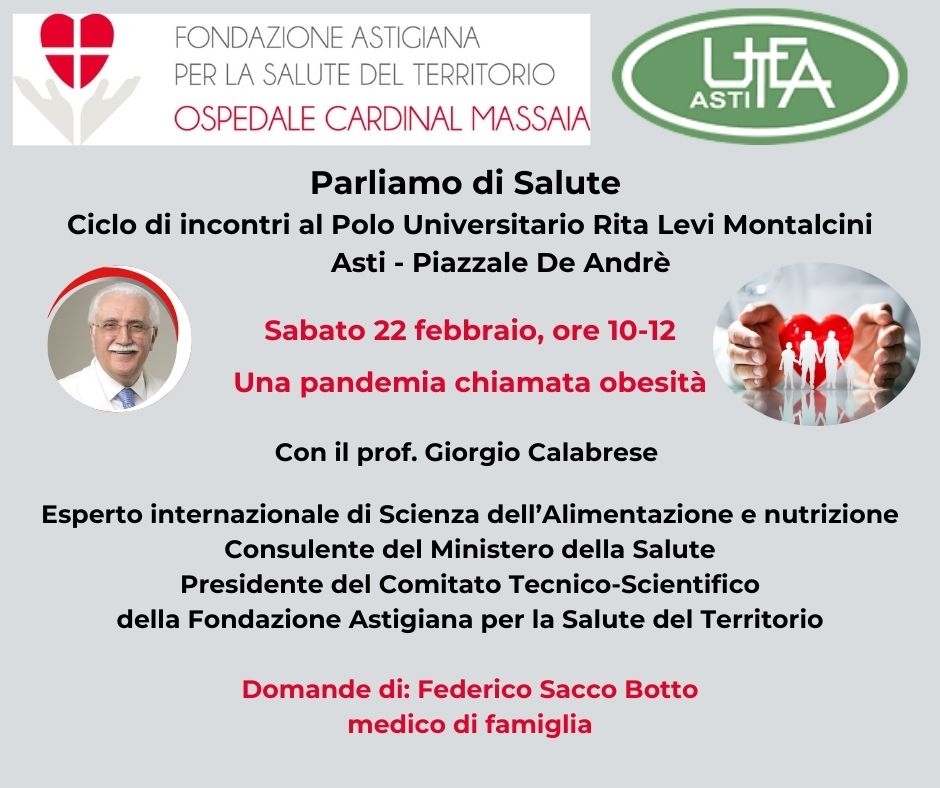 FONDAZIONE ASTIGIANA
PER LA SALUTE DEL TERRITORIO
OSPEDALE CARDINAL MASSAIA

UTEA
ASTI

Parliamo di Salute
Ciclo di incontri al Polo Universitario Rita Levi Montalcini
Asti - Piazzale De Andrè

Sabato 22 febbraio, ore 10-12
Una pandemia chiamata obesità

Con il prof. Giorgio Calabrese

Esperto internazionale di Scienza dell'Alimentazione e nutrizione
Consulente del Ministero della Salute
Presidente del Comitato Tecnico-Scientifico
della Fondazione Astigiana per la Salute del Territorio

Domande di: Federico Sacco Botto
medico di famiglia